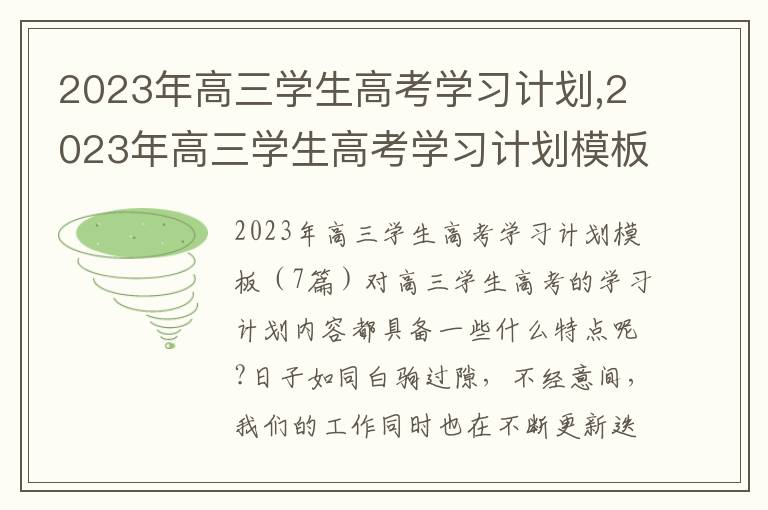 2023年高三学生高考学习计划,2023年高三学生高考学习计划模板

2023年高三学生高考学习计划模板（7篇）对高三学生高考的学习计划内容都具备一些什么特点呢?日子如同白驹过隙，不经意间，我们的工作同时也在不断更新迭